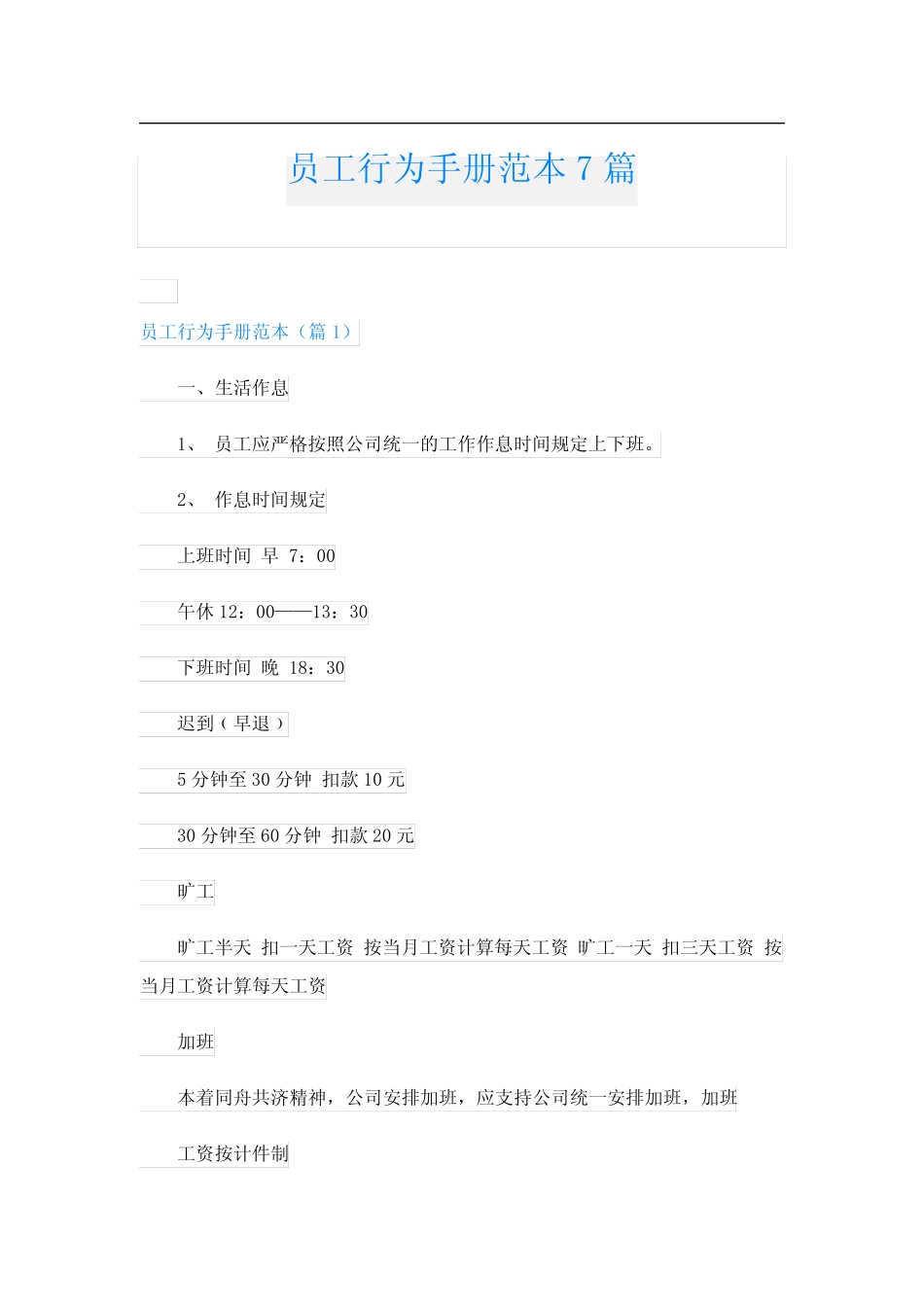 员工行为手册范本 7 篇

员工行为手册范本（篇 1）

一、生活作息

1、 员工应严格按照公司统一的工作作息时间规定上下班。

2、 作息时间规定

上班时间 早 7：00

午休 12：00——13：30

下班时间 晚 18：30

迟到（早退）

5 分钟至 30 分钟 扣款 10 元

30 分钟至 60 分钟 扣款 20 元

旷工

旷工半天 扣一天工资 按当月工资计算每天工资 旷工一天 扣三天工资 按当月工资计算每天工资

加班

本着同舟共济精神，公司安排加班，应支持公司统一安排加班，加班

工资按计件制